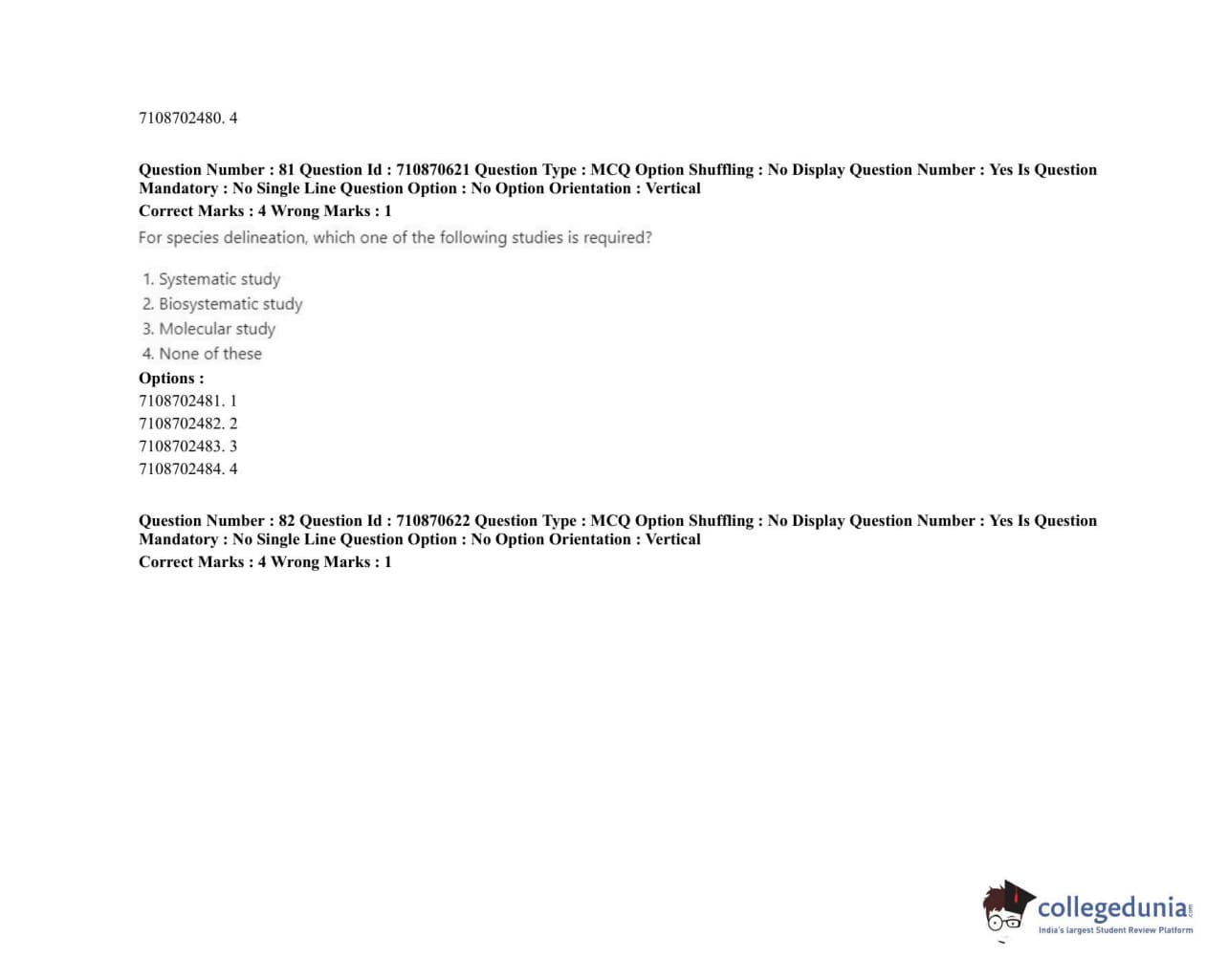 7108702480. 4

Question Number : 81 Question Id : 710870621 Question Type : MCQ Option Shuffling : No Display Question Number : Yes Is Question Mandatory : No Single Line Question Option : No Option Orientation : Vertical
Correct Marks : 4 Wrong Marks : 1
For species delineation, which one of the following studies is required?

1. Systematic study
2. Biosystematic study
3. Molecular study
4. None of these
Options :
7108702481. 1
7108702482. 2
7108702483. 3
7108702484. 4

Question Number : 82 Question Id : 710870622 Question Type : MCQ Option Shuffling : No Display Question Number : Yes Is Question Mandatory : No Single Line Question Option : No Option Orientation : Vertical
Correct Marks : 4 Wrong Marks : 1

collegedunia.com
India's largest Student Review Platform